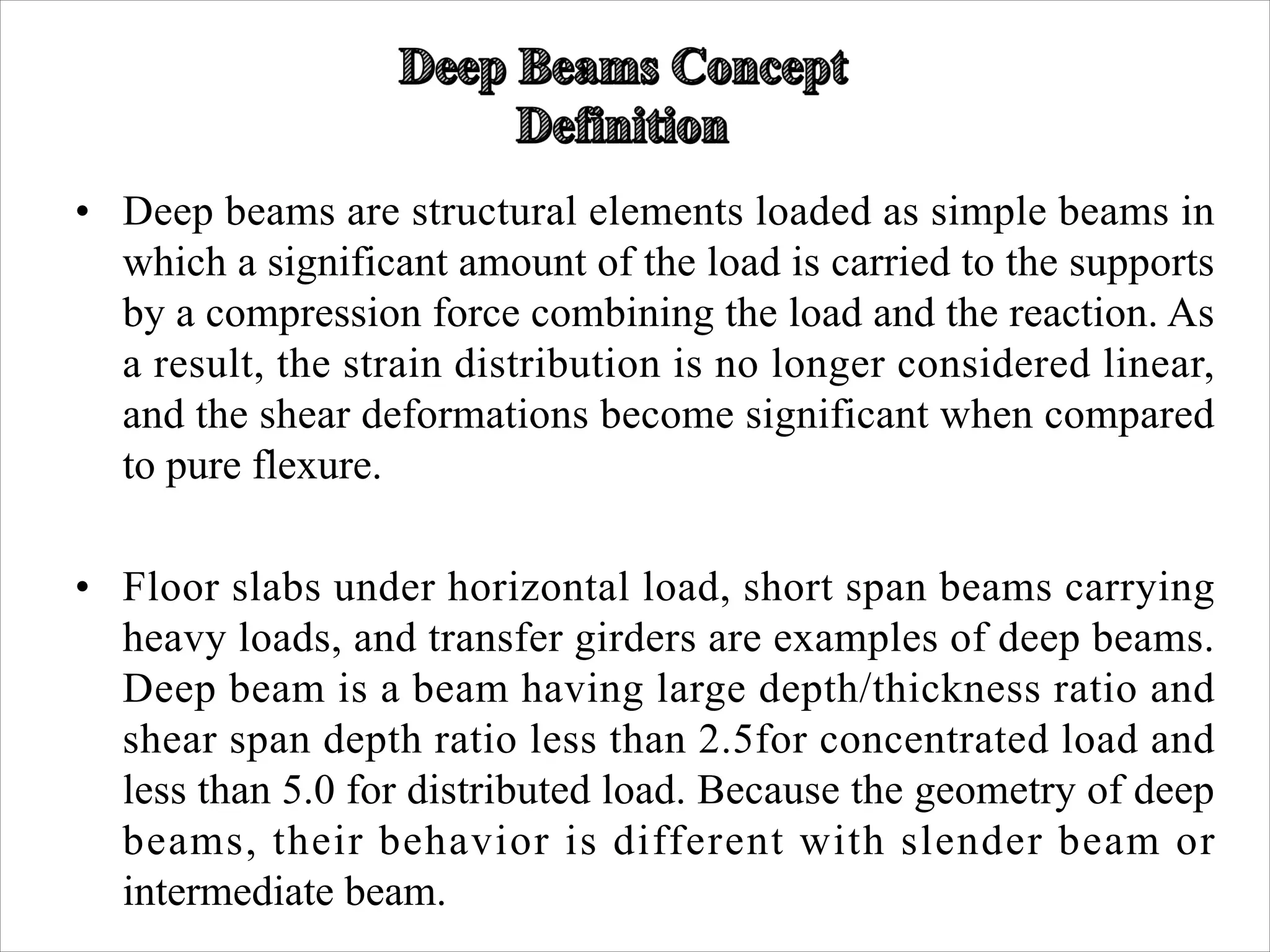 Deep Beams Concept
Definition

• Deep beams are structural elements loaded as simple beams in which a significant amount of the load is carried to the supports by a compression force combining the load and the reaction. As a result, the strain distribution is no longer considered linear, and the shear deformations become significant when compared to pure flexure.

• Floor slabs under horizontal load, short span beams carrying heavy loads, and transfer girders are examples of deep beams. Deep beam is a beam having large depth/thickness ratio and shear span depth ratio less than 2.5for concentrated load and less than 5.0 for distributed load. Because the geometry of deep beams, their behavior is different with slender beam or intermediate beam.